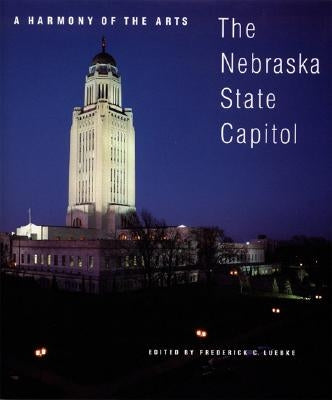 A HARMONY OF THE ARTS

The Nebraska State Capitol

EDITED BY FREDERICK C. LUEBKE